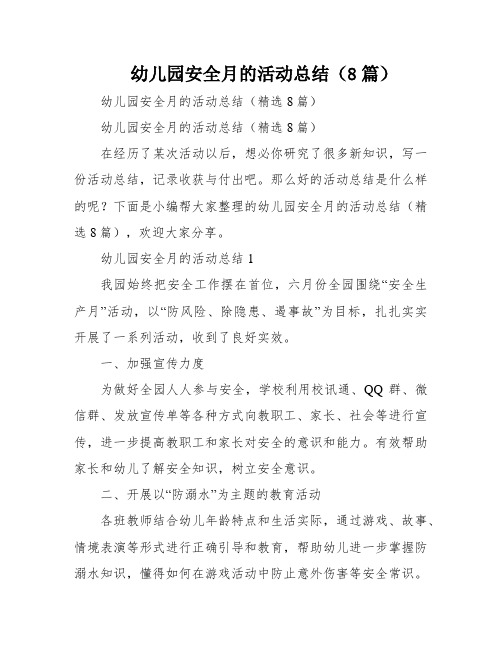 幼儿园安全月的活动总结（8篇）

幼儿园安全月的活动总结（精选8篇）

幼儿园安全月的活动总结（精选8篇）

在经历了某次活动以后，想必你研究了很多新知识，写一份活动总结，记录收获与付出吧。那么好的活动总结是什么样的呢？下面是小编帮大家整理的幼儿园安全月的活动总结（精选8篇），欢迎大家分享。

幼儿园安全月的活动总结1

我园始终把安全工作摆在首位，六月份全园围绕“安全生产月”活动，以“防风险、除隐患、遏事故”为目标，扎扎实实开展了一系列活动，收到了良好实效。

一、加强宣传力度

为做好全园人人参与安全，学校利用校讯通、QQ群、微信群、发放宣传单等各种方式向教职工、家长、社会等进行宣传，进一步提高教职工和家长对安全的意识和能力。有效帮助家长和幼儿了解安全知识，树立安全意识。

二、开展以“防溺水”为主题的教育活动

各班教师结合幼儿年龄特点和生活实际，通过游戏、故事、情境表演等形式进行正确引导和教育，帮助幼儿进一步掌握防溺水知识，懂得如何在游戏活动中防止意外伤害等安全常识。